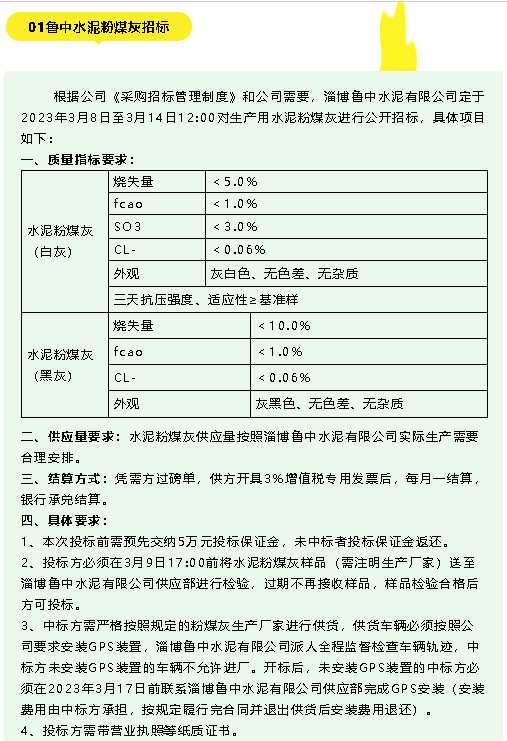 01鲁中水泥粉煤灰招标

根据公司《采购招标管理制度》和公司需要，淄博鲁中水泥有限公司定于2023年3月8日至3月14日12:00对生产用水泥粉煤灰进行公开招标，具体项目如下：

一、质量指标要求：

| 水泥粉煤灰（白灰） | 烧失量 | ＜5.0% |
|---|---|---|
| | fcao | ＜1.0% |
| | SO3 | ＜3.0% |
| | CL- | ＜0.06% |
| | 外观 | 灰白色、无色差、无杂质 |
| | 三天抗压强度、适应性≥基准样 | |
| 水泥粉煤灰（黑灰） | 烧失量 | ＜10.0% |
| | fcao | ＜1.0% |
| | CL- | ＜0.06% |
| | 外观 | 灰黑色、无色差、无杂质 |

二、供应量要求：水泥粉煤灰供应量按照淄博鲁中水泥有限公司实际生产需要合理安排。

三、结算方式：凭需方过磅单，供方开具3%增值税专用发票后，每月一结算，银行承兑结算。

四、具体要求：

1、本次投标前需预先交纳5万元投标保证金，未中标者投标保证金返还。

2、投标方必须在3月9日17:00前将水泥粉煤灰样品（需注明生产厂家）送至淄博鲁中水泥有限公司供应部进行检验，过期不再接收样品，样品检验合格后方可投标。

3、中标方需严格按照规定的粉煤灰生产厂家进行供货，供货车辆必须按照公司要求安装GPS装置，淄博鲁中水泥有限公司派人全程监督检查车辆轨迹，中标方未安装GPS装置的车辆不允许进厂。开标后，未安装GPS装置的中标方必须在2023年3月17日前联系淄博鲁中水泥有限公司供应部完成GPS安装（安装费用由中标方承担，按规定履行完合同并退出供货后安装费用退还）。

4、投标方需带营业执照等纸质证书。